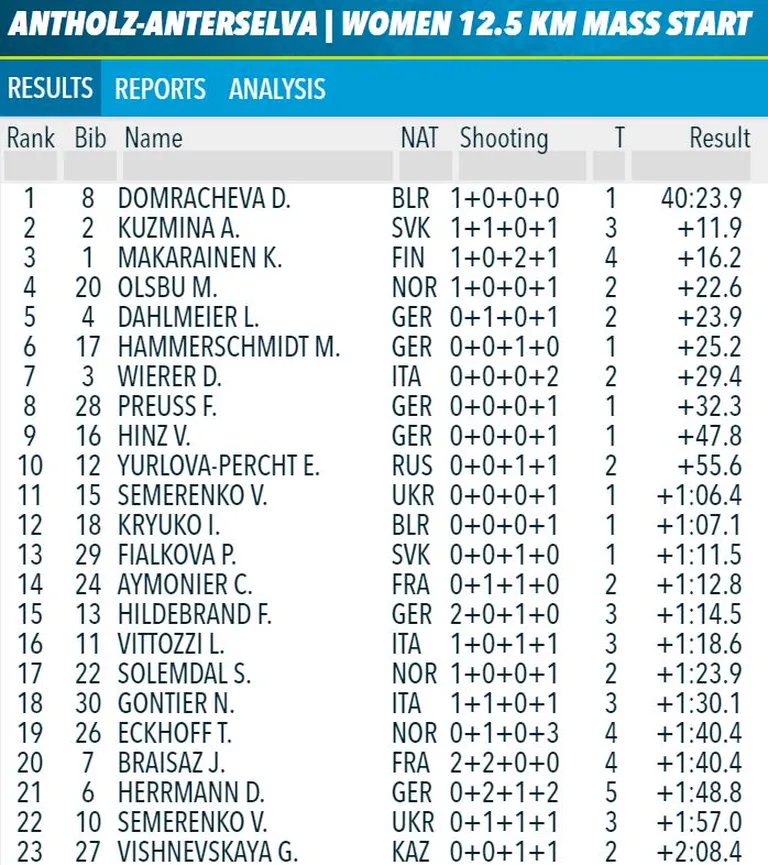 ANTHOLZ-ANTERSELVA | WOMEN 12.5 KM MASS START

RESULTS REPORTS ANALYSIS

| Rank | Bib | Name | NAT | Shooting | T | Result |
|---|---|---|---|---|---|---|
| 1 | 8 | DOMRACHEVA D. | BLR | 1+0+0+0 | 1 | 40:23.9 |
| 2 | 2 | KUZMINA A. | SVK | 1+1+0+1 | 3 | +11.9 |
| 3 | 1 | MAKARAINEN K. | FIN | 1+0+2+1 | 4 | +16.2 |
| 4 | 20 | OLSBU M. | NOR | 1+0+0+1 | 2 | +22.6 |
| 5 | 4 | DAHLMEIER L. | GER | 0+1+0+1 | 2 | +23.9 |
| 6 | 17 | HAMMERSCHMIDT M. | GER | 0+0+1+0 | 1 | +25.2 |
| 7 | 3 | WIERER D. | ITA | 0+0+0+2 | 2 | +29.4 |
| 8 | 28 | PREUSS F. | GER | 0+0+0+1 | 1 | +32.3 |
| 9 | 16 | HINZ V. | GER | 0+0+0+1 | 1 | +47.8 |
| 10 | 12 | YURLOVA-PERCHT E. | RUS | 0+0+1+1 | 2 | +55.6 |
| 11 | 15 | SEMERENKO V. | UKR | 0+0+0+1 | 1 | +1:06.4 |
| 12 | 18 | KRYUKO I. | BLR | 0+0+0+1 | 1 | +1:07.1 |
| 13 | 29 | FIALKOVA P. | SVK | 0+0+1+0 | 1 | +1:11.5 |
| 14 | 24 | AYMONIER C. | FRA | 0+1+1+0 | 2 | +1:12.8 |
| 15 | 13 | HILDEBRAND F. | GER | 2+0+1+0 | 3 | +1:14.5 |
| 16 | 11 | VITTOZZI L. | ITA | 1+0+1+1 | 3 | +1:18.6 |
| 17 | 22 | SOLEMDAL S. | NOR | 1+0+0+1 | 2 | +1:23.9 |
| 18 | 30 | GONTIER N. | ITA | 1+1+0+1 | 3 | +1:30.1 |
| 19 | 26 | ECKHOFF T. | NOR | 0+1+0+3 | 4 | +1:40.4 |
| 20 | 7 | BRAISAZ J. | FRA | 2+2+0+0 | 4 | +1:40.4 |
| 21 | 6 | HERRMANN D. | GER | 0+2+1+2 | 5 | +1:48.8 |
| 22 | 10 | SEMERENKO V. | UKR | 0+1+1+1 | 3 | +1:57.0 |
| 23 | 27 | VISHNEVSKAYA G. | KAZ | 0+0+1+1 | 2 | +2:08.4 |